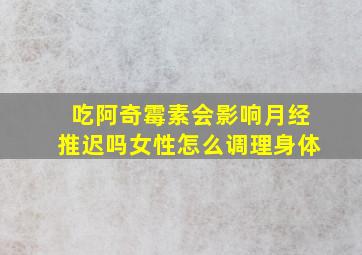 吃阿奇霉素会影响月经推迟吗女性怎么调理身体